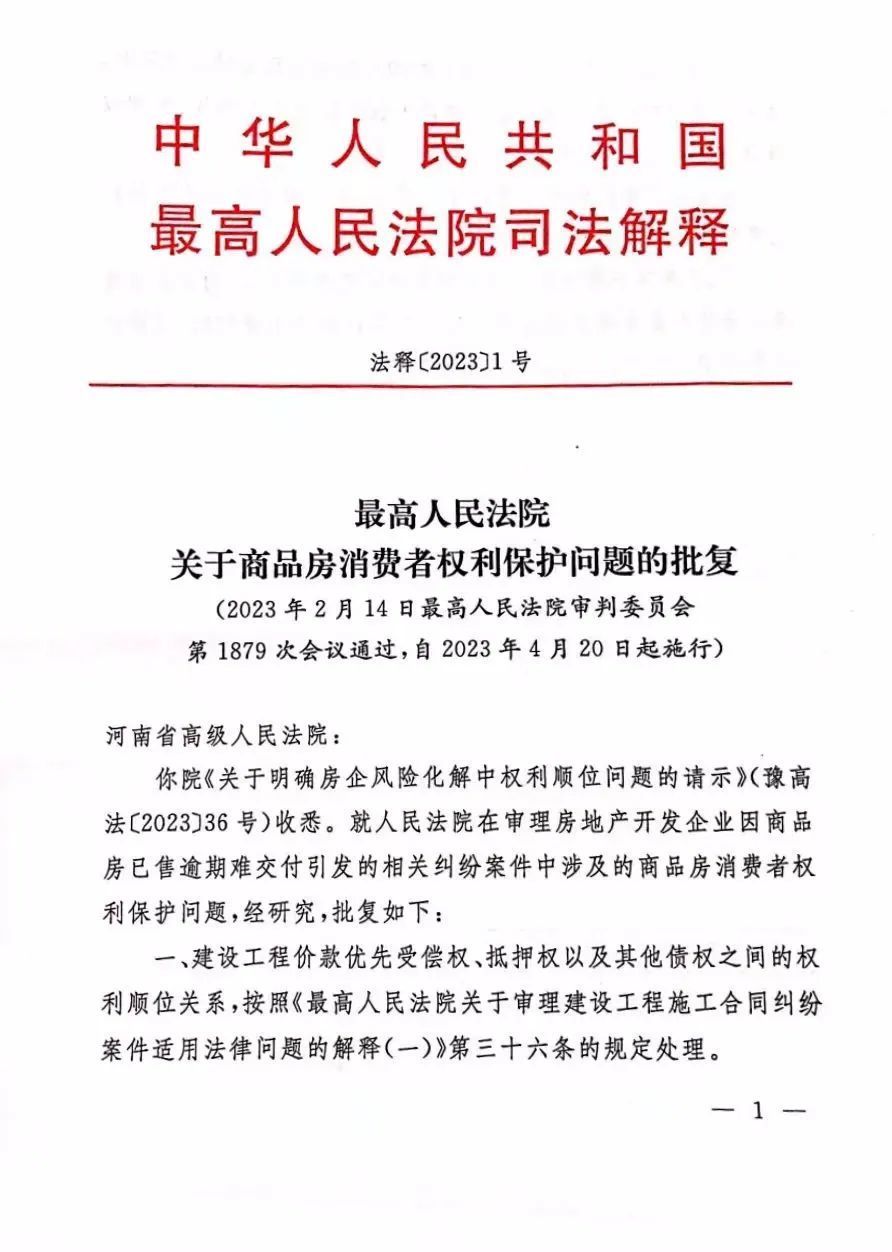 中华人民共和国
最高人民法院司法解释

法释〔2023〕1号

最高人民法院
关于商品房消费者权利保护问题的批复
（2023年2月14日最高人民法院审判委员会第1879次会议通过，自2023年4月20日起施行）

河南省高级人民法院：

你院《关于明确房企风险化解中权利顺位问题的请示》（豫高法〔2023〕36号）收悉。就人民法院在审理房地产开发企业因商品房已售逾期难交付引发的相关纠纷案件中涉及的商品房消费者权利保护问题，经研究，批复如下：

一、建设工程价款优先受偿权、抵押权以及其他债权之间的权利顺位关系，按照《最高人民法院关于审理建设工程施工合同纠纷案件适用法律问题的解释（一）》第三十六条的规定处理。

— 1 —